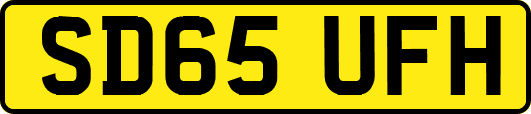 SD65 UFH